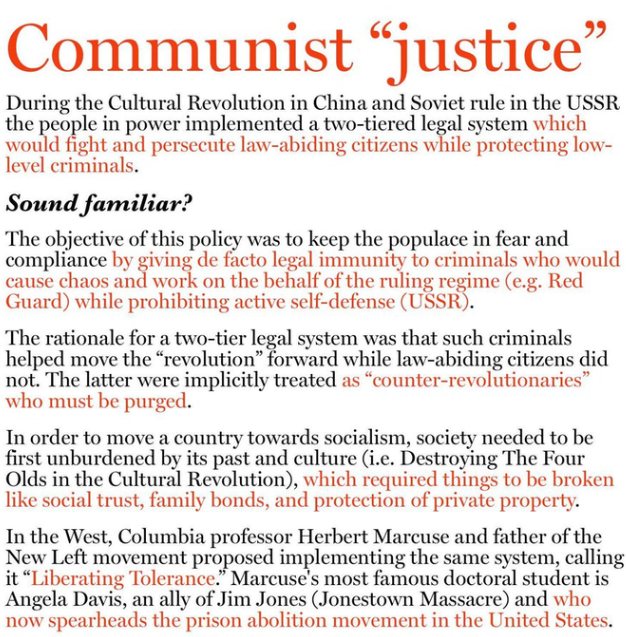 Communist "justice"

During the Cultural Revolution in China and Soviet rule in the USSR the people in power implemented a two-tiered legal system which would fight and persecute law-abiding citizens while protecting low-level criminals.

Sound familiar?

The objective of this policy was to keep the populace in fear and compliance by giving de facto legal immunity to criminals who would cause chaos and work on the behalf of the ruling regime (e.g. Red Guard) while prohibiting active self-defense (USSR).

The rationale for a two-tier legal system was that such criminals helped move the "revolution" forward while law-abiding citizens did not. The latter were implicitly treated as "counter-revolutionaries" who must be purged.

In order to move a country towards socialism, society needed to be first unburdened by its past and culture (i.e. Destroying The Four Olds in the Cultural Revolution), which required things to be broken like social trust, family bonds, and protection of private property.

In the West, Columbia professor Herbert Marcuse and father of the New Left movement proposed implementing the same system, calling it "Liberating Tolerance." Marcuse's most famous doctoral student is Angela Davis, an ally of Jim Jones (Jonestown Massacre) and who now spearheads the prison abolition movement in the United States.